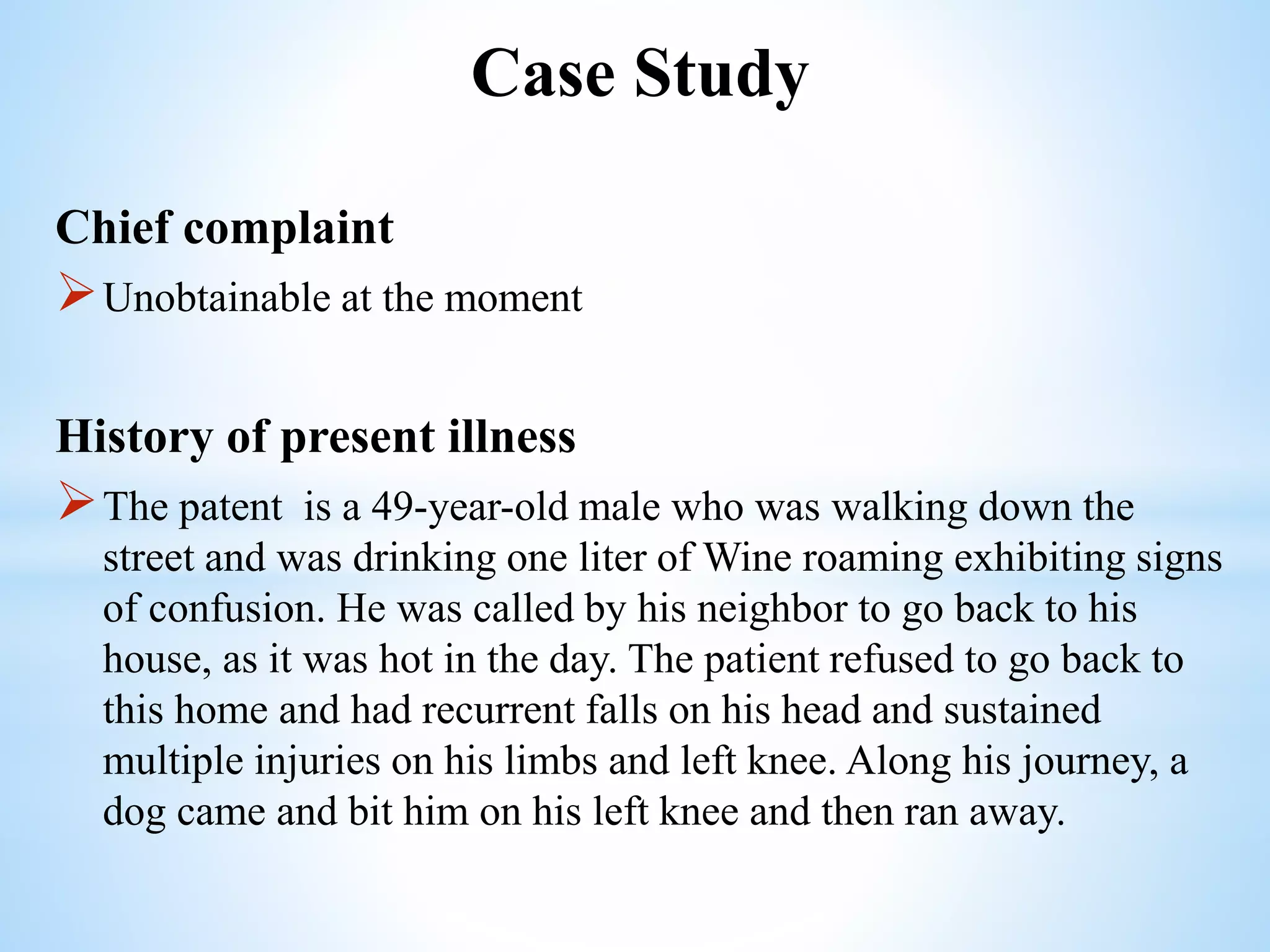 Case Study

Chief complaint

➢ Unobtainable at the moment

History of present illness

➢ The patent is a 49-year-old male who was walking down the street and was drinking one liter of Wine roaming exhibiting signs of confusion. He was called by his neighbor to go back to his house, as it was hot in the day. The patient refused to go back to this home and had recurrent falls on his head and sustained multiple injuries on his limbs and left knee. Along his journey, a dog came and bit him on his left knee and then ran away.